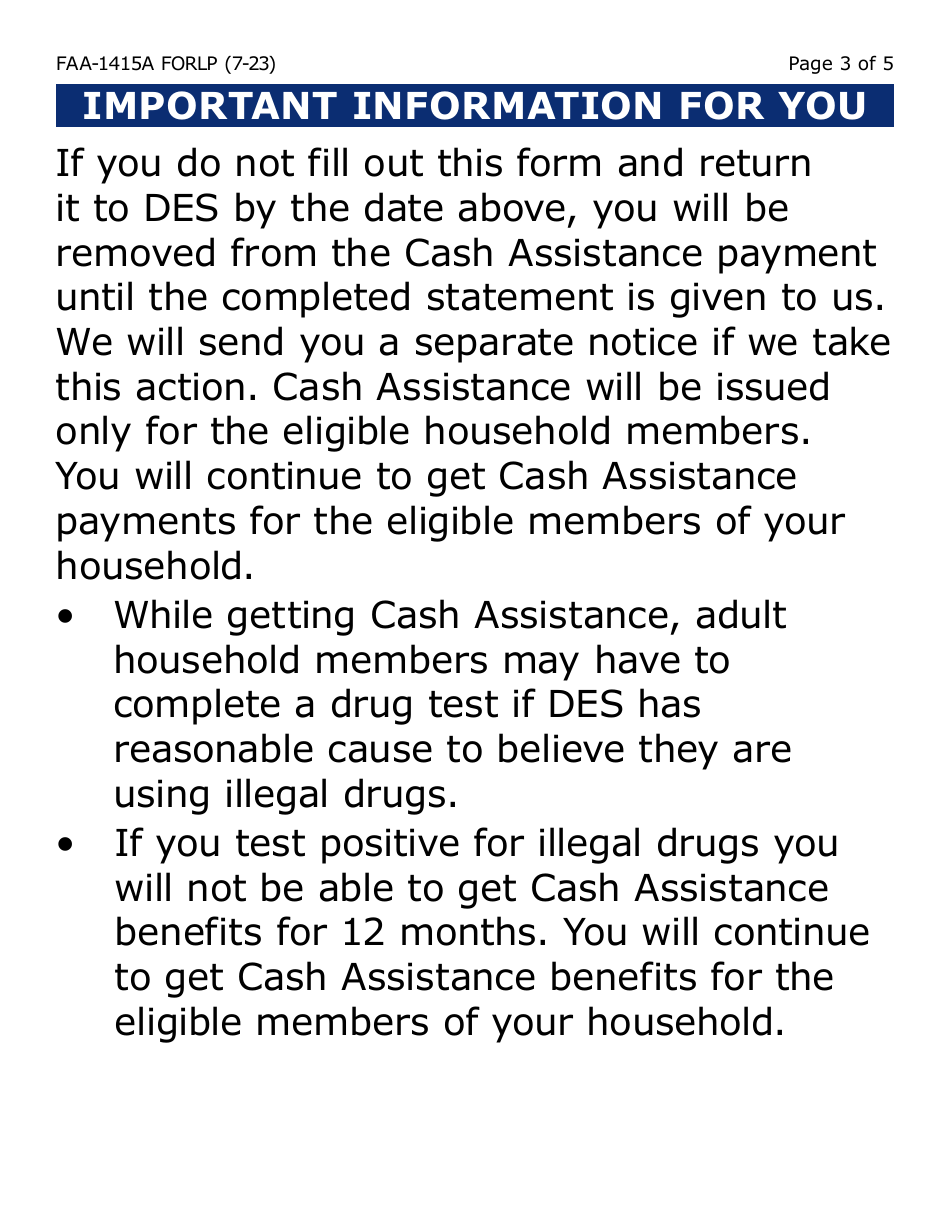 FAA-1415A FORLP (7-23)

Page 3 of 5

IMPORTANT INFORMATION FOR YOU

If you do not fill out this form and return it to DES by the date above, you will be removed from the Cash Assistance payment until the completed statement is given to us. We will send you a separate notice if we take this action. Cash Assistance will be issued only for the eligible household members. You will continue to get Cash Assistance payments for the eligible members of your household.

• While getting Cash Assistance, adult household members may have to complete a drug test if DES has reasonable cause to believe they are using illegal drugs.

• If you test positive for illegal drugs you will not be able to get Cash Assistance benefits for 12 months. You will continue to get Cash Assistance benefits for the eligible members of your household.